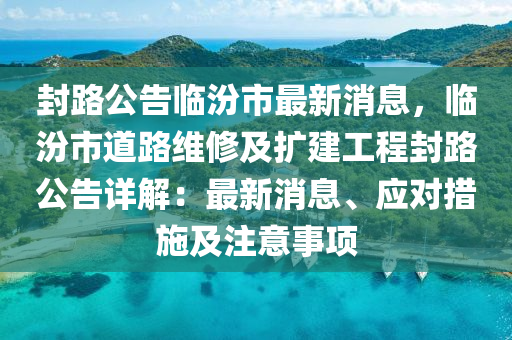 封路公告临汾市最新消息，临汾市道路维修及扩建工程封路公告详解：最新消息、应对措施及注意事项